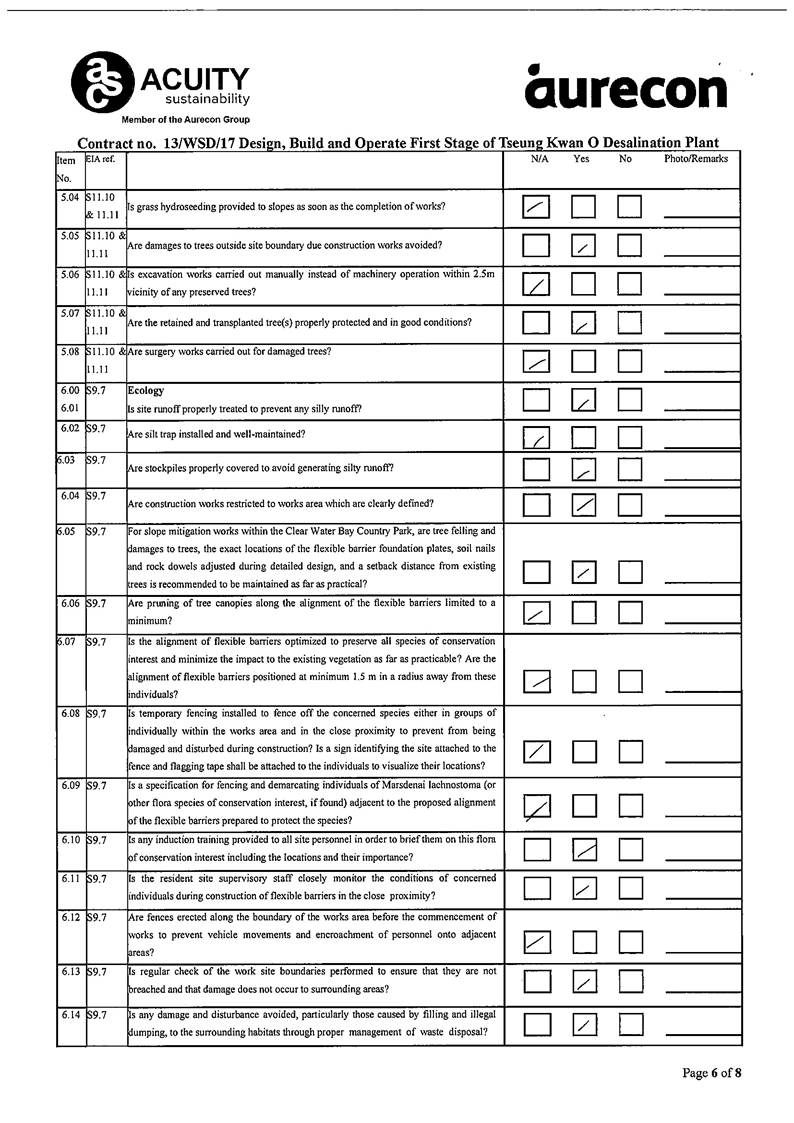 ACUITY
sustainability
Member of the Aurecon Group

aurecon

Contract no. 13/WSD/17 Design, Build and Operate First Stage of Tseung Kwan O Desalination Plant

| Item No. | EIA ref. | | N/A | Yes | No | Photo/Remarks |
|---|---|---|---|---|---|---|
| 5.04 | S11.10 & 11.11 | Is grass hydroseeding provided to slopes as soon as the completion of works? | ✓ | | | |
| 5.05 | S11.10 & 11.11 | Are damages to trees outside site boundary due construction works avoided? | | ✓ | | |
| 5.06 | S11.10 & 11.11 | Is excavation works carried out manually instead of machinery operation within 2.5m vicinity of any preserved trees? | ✓ | | | |
| 5.07 | S11.10 & 11.11 | Are the retained and transplanted tree(s) properly protected and in good conditions? | | ✓ | | |
| 5.08 | S11.10 & 11.11 | Are surgery works carried out for damaged trees? | ✓ | | | |
| 6.00 6.01 | S9.7 | Ecology Is site runoff properly treated to prevent any silly runoff? | | ✓ | | |
| 6.02 | S9.7 | Are silt trap installed and well-maintained? | ✓ | | | |
| 6.03 | S9.7 | Are stockpiles properly covered to avoid generating silty runoff? | | ✓ | | |
| 6.04 | S9.7 | Are construction works restricted to works area which are clearly defined? | | ✓ | | |
| 6.05 | S9.7 | For slope mitigation works within the Clear Water Bay Country Park, are tree felling and damages to trees, the exact locations of the flexible barrier foundation plates, soil nails and rock dowels adjusted during detailed design, and a setback distance from existing trees is recommended to be maintained as far as practical? | | ✓ | | |
| 6.06 | S9.7 | Are pruning of tree canopies along the alignment of the flexible barriers limited to a minimum? | ✓ | | | |
| 6.07 | S9.7 | Is the alignment of flexible barriers optimized to preserve all species of conservation interest and minimize the impact to the existing vegetation as far as practicable? Are the alignment of flexible barriers positioned at minimum 1.5 m in a radius away from these individuals? | ✓ | | | |
| 6.08 | S9.7 | Is temporary fencing installed to fence off the concerned species either in groups of individually within the works area and in the close proximity to prevent from being damaged and disturbed during construction? Is a sign identifying the site attached to the fence and flagging tape shall be attached to the individuals to visualize their locations? | ✓ | | | |
| 6.09 | S9.7 | Is a specification for fencing and demarcating individuals of Marsdenai lachnostoma (or other flora species of conservation interest, if found) adjacent to the proposed alignment of the flexible barriers prepared to protect the species? | ✓ | | | |
| 6.10 | S9.7 | Is any induction training provided to all site personnel in order to brief them on this flora of conservation interest including the locations and their importance? | | ✓ | | |
| 6.11 | S9.7 | Is the resident site supervisory staff closely monitor the conditions of concerned individuals during construction of flexible barriers in the close proximity? | | ✓ | | |
| 6.12 | S9.7 | Are fences erected along the boundary of the works area before the commencement of works to prevent vehicle movements and encroachment of personnel onto adjacent areas? | ✓ | | | |
| 6.13 | S9.7 | Is regular check of the work site boundaries performed to ensure that they are not breached and that damage does not occur to surrounding areas? | | ✓ | | |
| 6.14 | S9.7 | Is any damage and disturbance avoided, particularly those caused by filling and illegal dumping, to the surrounding habitats through proper management of waste disposal? | | ✓ | | |

Page 6 of 8